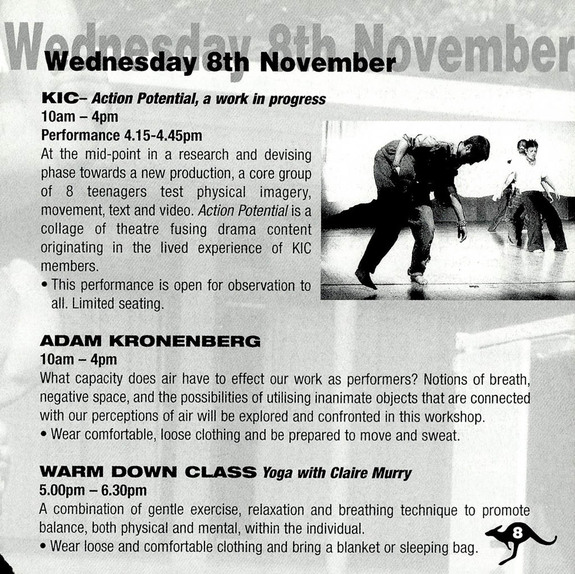 Wednesday 8th November

Wednesday 8th November

KIC– Action Potential, a work in progress
10am – 4pm
Performance 4.15-4.45pm
At the mid-point in a research and devising phase towards a new production, a core group of 8 teenagers test physical imagery, movement, text and video. Action Potential is a collage of theatre fusing drama content originating in the lived experience of KIC members.
• This performance is open for observation to all. Limited seating.

ADAM KRONENBERG
10am – 4pm
What capacity does air have to effect our work as performers? Notions of breath, negative space, and the possibilities of utilising inanimate objects that are connected with our perceptions of air will be explored and confronted in this workshop.
• Wear comfortable, loose clothing and be prepared to move and sweat.

WARM DOWN CLASS Yoga with Claire Murry
5.00pm – 6.30pm
A combination of gentle exercise, relaxation and breathing technique to promote balance, both physical and mental, within the individual.
• Wear loose and comfortable clothing and bring a blanket or sleeping bag.

8